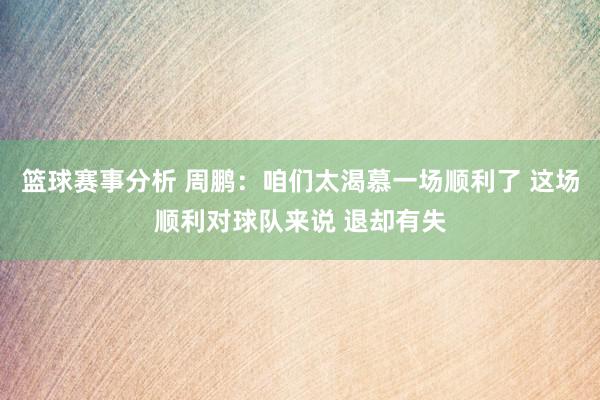 篮球赛事分析 周鹏：咱们太渴慕一场顺利了 这场顺利对球队来说 退却有失